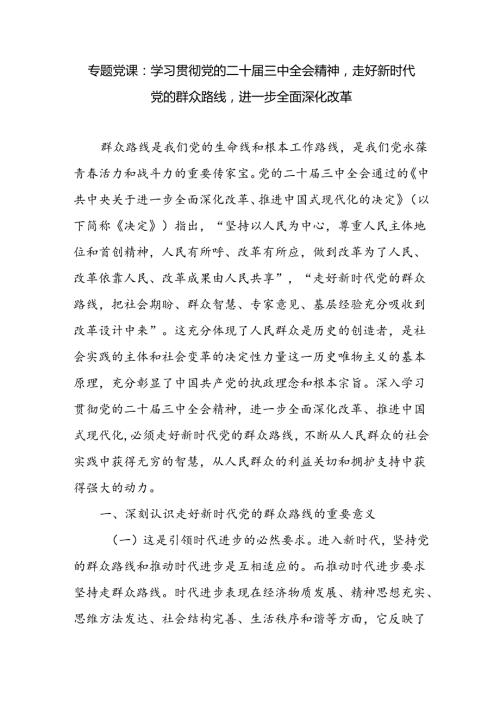 专题党课：学习贯彻党的二十届三中全会精神，走好新时代党的群众路线，进一步全面深化改革

群众路线是我们党的生命线和根本工作路线，是我们党永葆青春活力和战斗力的重要传家宝。党的二十届三中全会通过的《中共中央关于进一步全面深化改革、推进中国式现代化的决定》（以下简称《决定》）指出，“坚持以人民为中心，尊重人民主体地位和首创精神，人民有所呼、改革有所应，做到改革为了人民、改革依靠人民、改革成果由人民共享”，“走好新时代党的群众路线，把社会期盼、群众智慧、专家意见、基层经验充分吸收到改革设计中来”。这充分体现了人民群众是历史的创造者，是社会实践的主体和社会变革的决定性力量这一历史唯物主义的基本原理，充分彰显了中国共产党的执政理念和根本宗旨。深入学习贯彻党的二十届三中全会精神，进一步全面深化改革、推进中国式现代化，必须走好新时代党的群众路线，不断从人民群众的社会实践中获得无穷的智慧，从人民群众的利益关切和拥护支持中获得强大的动力。

一、深刻认识走好新时代党的群众路线的重要意义

（一）这是引领时代进步的必然要求。进入新时代，坚持党的群众路线和推动时代进步是互相适应的。而推动时代进步要求坚持走群众路线。时代进步表现在经济物质发展、精神思想充实、思维方法发达、社会结构完善、生活秩序和谐等方面，它反映了